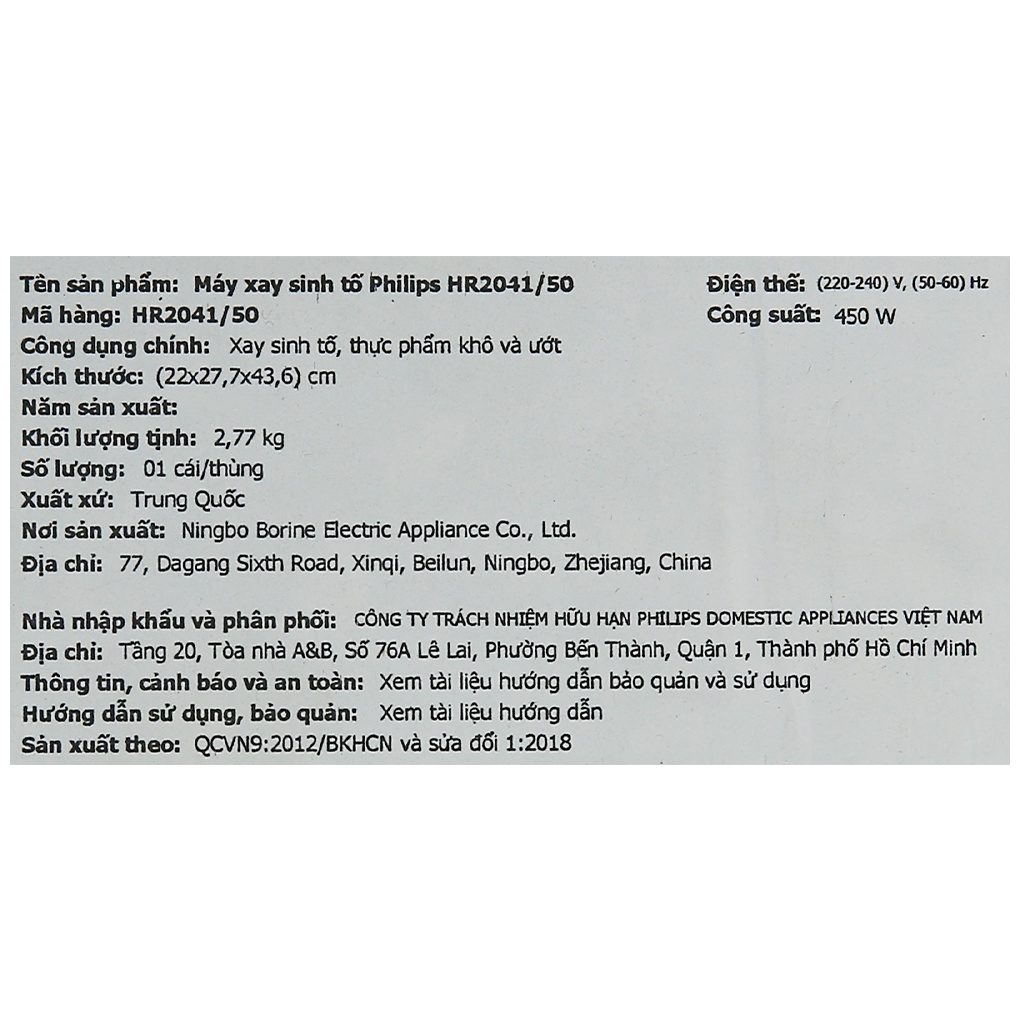 Tên sản phẩm: Máy xay sinh tố Philips HR2041/50
Mã hàng: HR2041/50
Công dụng chính: Xay sinh tố, thực phẩm khô và ướt
Kích thước: (22x27,7x43,6) cm
Năm sản xuất:
Khối lượng tịnh: 2,77 kg
Số lượng: 01 cái/thùng
Xuất xứ: Trung Quốc
Nơi sản xuất: Ningbo Borine Electric Appliance Co., Ltd.
Địa chỉ: 77, Dagang Sixth Road, Xinqi, Beilun, Ningbo, Zhejiang, China

Điện thế: (220-240) V, (50-60) Hz
Công suất: 450 W

Nhà nhập khẩu và phân phối: CÔNG TY TRÁCH NHIỆM HỮU HẠN PHILIPS DOMESTIC APPLIANCES VIỆT NAM
Địa chỉ: Tầng 20, Tòa nhà A&B, Số 76A Lê Lai, Phường Bến Thành, Quận 1, Thành phố Hồ Chí Minh
Thông tin, cảnh báo và an toàn: Xem tài liệu hướng dẫn bảo quản và sử dụng
Hướng dẫn sử dụng, bảo quản: Xem tài liệu hướng dẫn
Sản xuất theo: QCVN9:2012/BKHCN và sửa đổi 1:2018